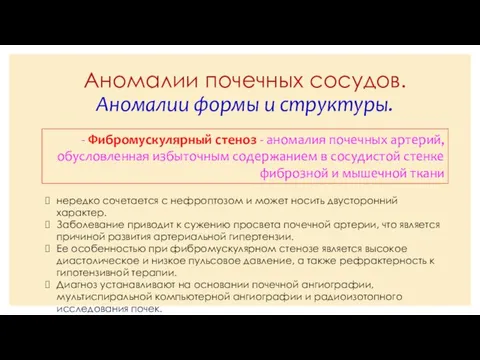 Аномалии почечных сосудов.
Аномалии формы и структуры.

- Фибромускулярный стеноз - аномалия почечных артерий, обусловленная избыточным содержанием в сосудистой стенке фиброзной и мышечной ткани

нередко сочетается с нефроптозом и может носить двусторонний характер.

Заболевание приводит к сужению просвета почечной артерии, что является причиной развития артериальной гипертензии.

Ее особенностью при фибромускулярном стенозе является высокое диастолическое и низкое пульсовое давление, а также рефрактерность к гипотензивной терапии.

Диагноз устанавливают на основании почечной ангиографии, мультиспиральной компьютерной ангиографии и радиоизотопного исследования почек.